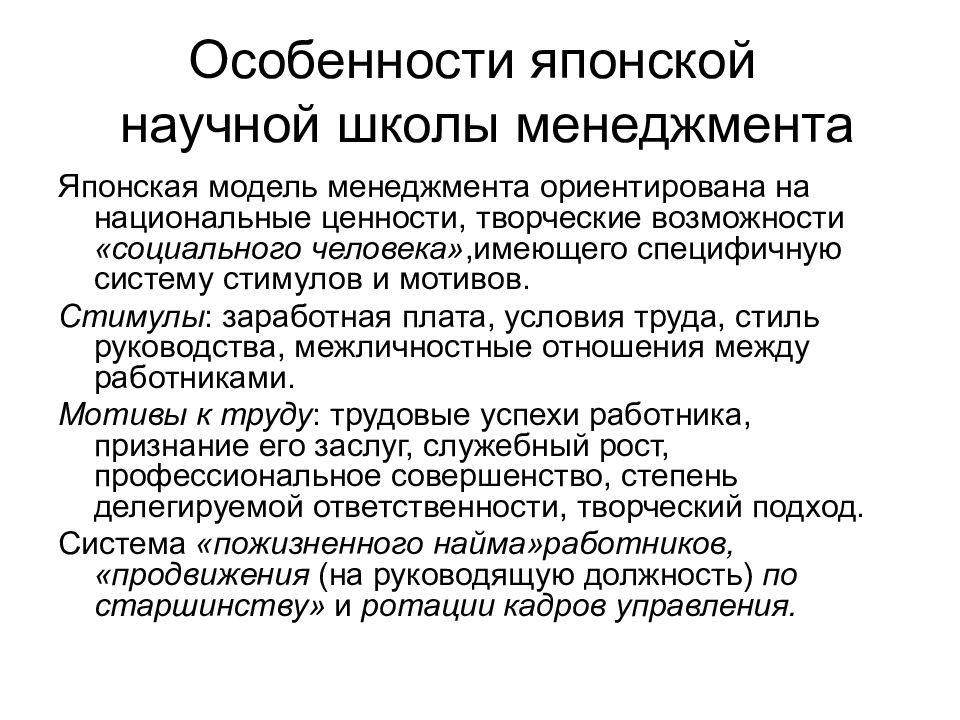 Особенности японской научной школы менеджмента

Японская модель менеджмента ориентирована на национальные ценности, творческие возможности «социального человека»,имеющего специфичную систему стимулов и мотивов.

Стимулы: заработная плата, условия труда, стиль руководства, межличностные отношения между работниками.

Мотивы к труду: трудовые успехи работника, признание его заслуг, служебный рост, профессиональное совершенство, степень делегируемой ответственности, творческий подход.

Система «пожизненного найма»работников, «продвижения (на руководящую должность) по старшинству» и ротации кадров управления.